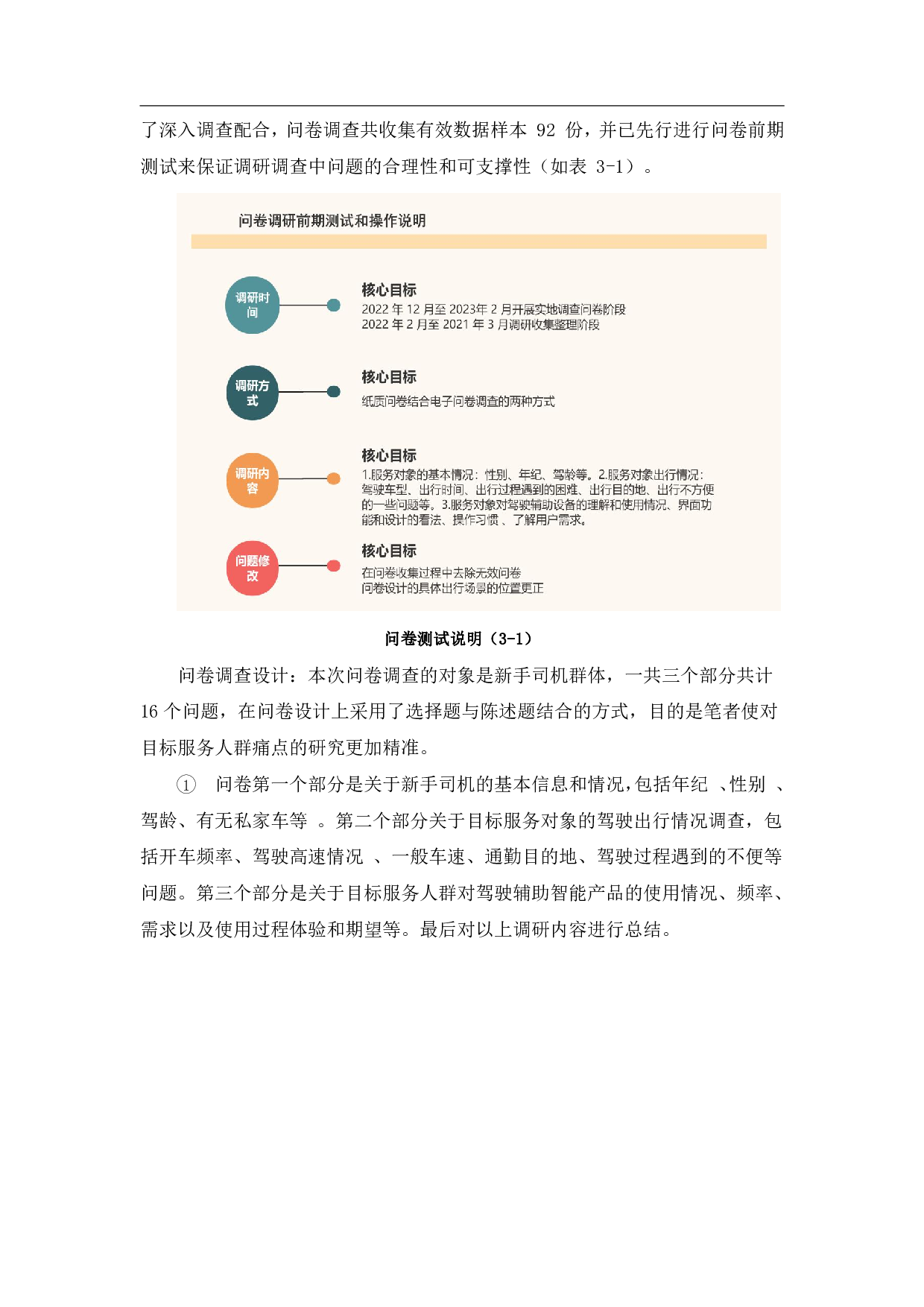 了深入调查配合，问卷调查共收集有效数据样本 92 份，并已先行进行问卷前期测试来保证调研调查中问题的合理性和可支撑性（如表 3-1）。

问卷调研前期测试和操作说明

调研时间

核心目标
2022 年 12 月至 2023年 2 月开展实地调查问卷阶段
2022 年 2 月至 2021 年 3 月调研收集整理阶段

调研方式

核心目标
纸质问卷结合电子问卷调查的两种方式

调研内容

核心目标
1.服务对象的基本情况：性别、年纪、驾龄等。2.服务对象出行情况：驾驶车型、出行时间、出行过程遇到的困难、出行目的地、出行不方便的一些问题等。3.服务对象对驾驶辅助设备的理解和使用情况、界面功能和设计的看法、操作习惯 、了解用户需求。

问题修改

核心目标
在问卷收集过程中去除无效问卷
问卷设计的具体出行场景的位置更正

问卷测试说明（3-1）

问卷调查设计：本次问卷调查的对象是新手司机群体，一共三个部分共计 16 个问题，在问卷设计上采用了选择题与陈述题结合的方式，目的是笔者使对目标服务人群痛点的研究更加精准。

① 问卷第一个部分是关于新手司机的基本信息和情况，包括年纪 、性别 、驾龄、有无私家车等 。第二个部分关于目标服务对象的驾驶出行情况调查，包括开车频率、驾驶高速情况 、一般车速、通勤目的地、驾驶过程遇到的不便等问题。第三个部分是关于目标服务人群对驾驶辅助智能产品的使用情况、频率、需求以及使用过程体验和期望等。最后对以上调研内容进行总结。